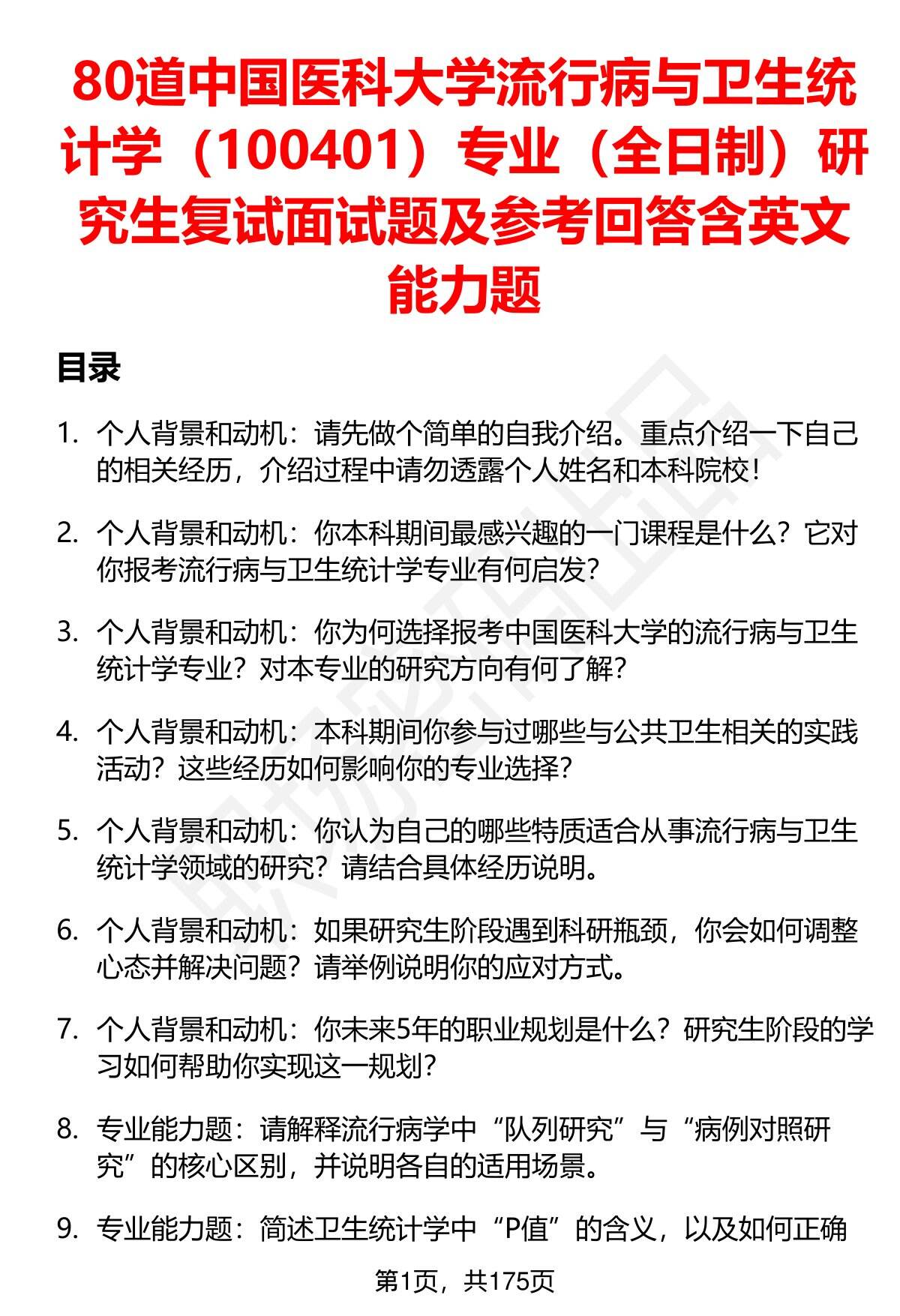 80道中国医科大学流行病与卫生统计学（100401）专业（全日制）研究生复试面试题及参考回答含英文能力题

目录

1. 个人背景和动机：请先做个简单的自我介绍。重点介绍一下自己的相关经历，介绍过程中请勿透露个人姓名和本科院校！

2. 个人背景和动机：你本科期间最感兴趣的一门课程是什么？它对你报考流行病与卫生统计学专业有何启发？

3. 个人背景和动机：你为何选择报考中国医科大学的流行病与卫生统计学专业？对本专业的研究方向有何了解？

4. 个人背景和动机：本科期间你参与过哪些与公共卫生相关的实践活动？这些经历如何影响你的专业选择？

5. 个人背景和动机：你认为自己的哪些特质适合从事流行病与卫生统计学领域的研究？请结合具体经历说明。

6. 个人背景和动机：如果研究生阶段遇到科研瓶颈，你会如何调整心态并解决问题？请举例说明你的应对方式。

7. 个人背景和动机：你未来5年的职业规划是什么？研究生阶段的学习如何帮助你实现这一规划？

8. 专业能力题：请解释流行病学中“队列研究”与“病例对照研究”的核心区别，并说明各自的适用场景。

9. 专业能力题：简述卫生统计学中“P值”的含义，以及如何正确

第1页，共175页